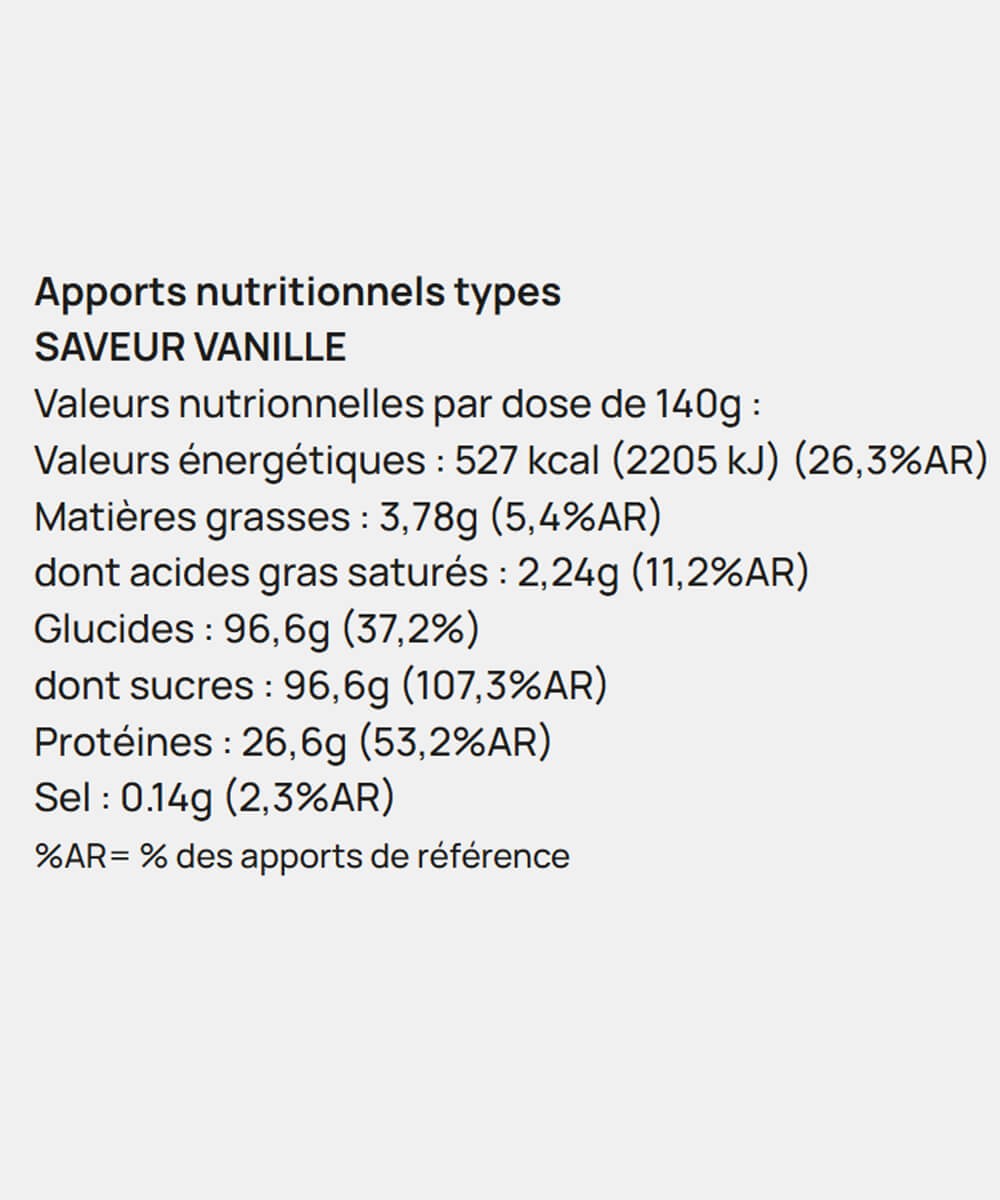 Apports nutritionnels types
SAVEUR VANILLE
Valeurs nutrionnelles par dose de 140g :
Valeurs énergétiques : 527 kcal (2205 kJ) (26,3%AR)
Matières grasses : 3,78g (5,4%AR)
dont acides gras saturés : 2,24g (11,2%AR)
Glucides : 96,6g (37,2%)
dont sucres : 96,6g (107,3%AR)
Protéines : 26,6g (53,2%AR)
Sel : 0.14g (2,3%AR)
%AR= % des apports de référence